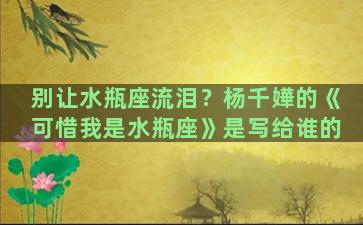 别让水瓶座流泪？杨千嬅的《可惜我是水瓶座》是写给谁的